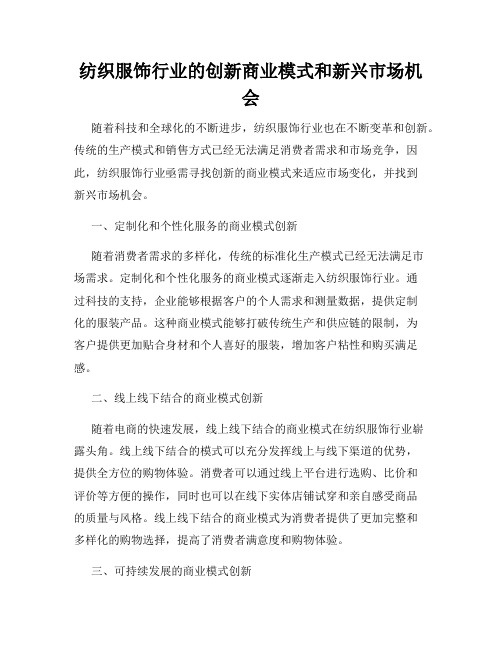 纺织服饰行业的创新商业模式和新兴市场机会

随着科技和全球化的不断进步，纺织服饰行业也在不断变革和创新。传统的生产模式和销售方式已经无法满足消费者需求和市场竞争，因此，纺织服饰行业亟需寻找创新的商业模式来适应市场变化，并找到新兴市场机会。

一、定制化和个性化服务的商业模式创新

随着消费者需求的多样化，传统的标准化生产模式已经无法满足市场需求。定制化和个性化服务的商业模式逐渐走入纺织服饰行业。通过科技的支持，企业能够根据客户的个人需求和测量数据，提供定制化的服装产品。这种商业模式能够打破传统生产和供应链的限制，为客户提供更加贴合身材和个人喜好的服装，增加客户粘性和购买满足感。

二、线上线下结合的商业模式创新

随着电商的快速发展，线上线下结合的商业模式在纺织服饰行业崭露头角。线上线下结合的模式可以充分发挥线上与线下渠道的优势，提供全方位的购物体验。消费者可以通过线上平台进行选购、比价和评价等方便的操作，同时也可以在线下实体店铺试穿和亲自感受商品的质量与风格。线上线下结合的商业模式为消费者提供了更加完整和多样化的购物选择，提高了消费者满意度和购物体验。

三、可持续发展的商业模式创新